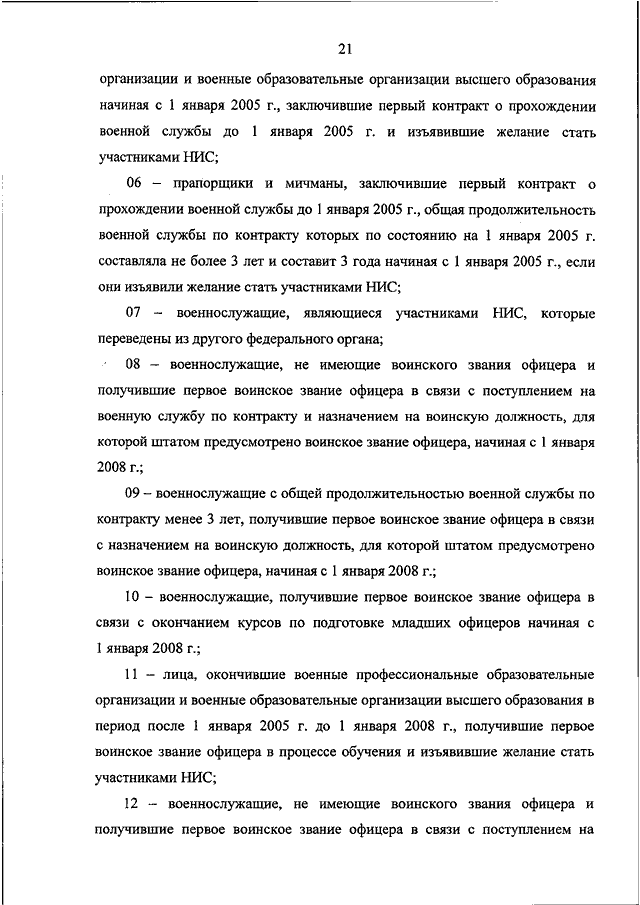 21

организации и военные образовательные организации высшего образования начиная с 1 января 2005 г., заключившие первый контракт о прохождении военной службы до 1 января 2005 г. и изъявившие желание стать участниками НИС;

06 – прапорщики и мичманы, заключившие первый контракт о прохождении военной службы до 1 января 2005 г., общая продолжительность военной службы по контракту которых по состоянию на 1 января 2005 г. составляла не более 3 лет и составит 3 года начиная с 1 января 2005 г., если они изъявили желание стать участниками НИС;

07 – военнослужащие, являющиеся участниками НИС, которые переведены из другого федерального органа;

08 – военнослужащие, не имеющие воинского звания офицера и получившие первое воинское звание офицера в связи с поступлением на военную службу по контракту и назначением на воинскую должность, для которой штатом предусмотрено воинское звание офицера, начиная с 1 января 2008 г.;

09 – военнослужащие с общей продолжительностью военной службы по контракту менее 3 лет, получившие первое воинское звание офицера в связи с назначением на воинскую должность, для которой штатом предусмотрено воинское звание офицера, начиная с 1 января 2008 г.;

10 – военнослужащие, получившие первое воинское звание офицера в связи с окончанием курсов по подготовке младших офицеров начиная с 1 января 2008 г.;

11 – лица, окончившие военные профессиональные образовательные организации и военные образовательные организации высшего образования в период после 1 января 2005 г. до 1 января 2008 г., получившие первое воинское звание офицера в процессе обучения и изъявившие желание стать участниками НИС;

12 – военнослужащие, не имеющие воинского звания офицера и получившие первое воинское звание офицера в связи с поступлением на